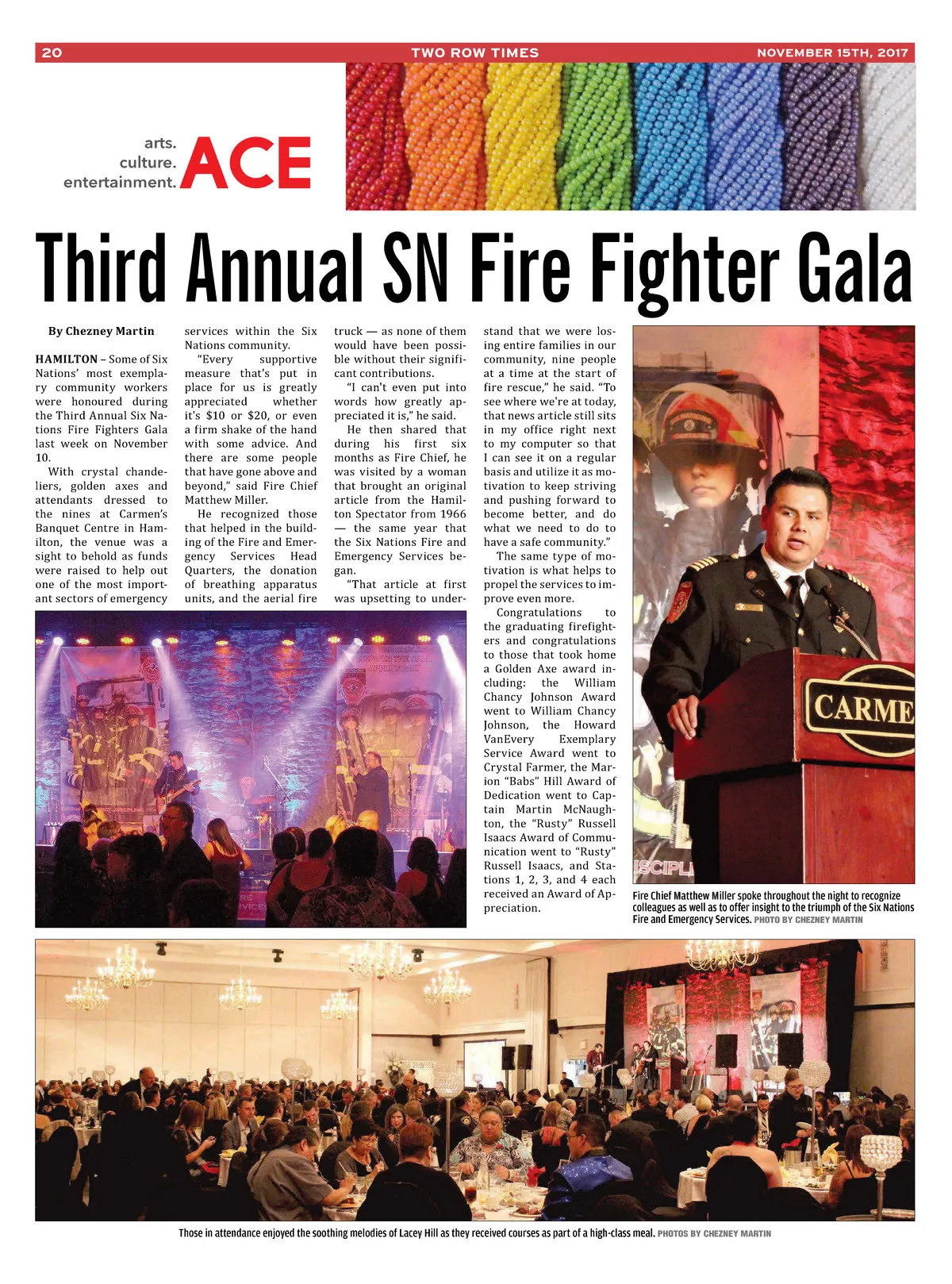 20 TWO ROW TIMES NOVEMBER 15TH, 2017

arts. culture. entertainment. ACE

Third Annual SN Fire Fighter Gala

By Chezney Martin

HAMILTON – Some of Six Nations' most exemplary community workers were honoured during the Third Annual Six Nations Fire Fighters Gala last week on November 10.

With crystal chandeliers, golden axes and attendants dressed to the nines at Carmen's Banquet Centre in Hamilton, the venue was a sight to behold as funds were raised to help out one of the most important sectors of emergency services within the Six Nations community.

"Every supportive measure that's put in place for us is greatly appreciated whether it's $10 or $20, or even a firm shake of the hand with some advice. And there are some people that have gone above and beyond," said Fire Chief Matthew Miller.

He recognized those that helped in the building of the Fire and Emergency Services Head Quarters, the donation of breathing apparatus units, and the aerial fire truck — as none of them would have been possible without their significant contributions.

"I can't even put into words how greatly appreciated it is," he said.

He then shared that during his first six months as Fire Chief, he was visited by a woman that brought an original article from the Hamilton Spectator from 1966 — the same year that the Six Nations Fire and Emergency Services began.

"That article at first was upsetting to understand that we were losing entire families in our community, nine people at a time at the start of fire rescue," he said. "To see where we're at today, that news article still sits in my office right next to my computer so that I can see it on a regular basis and utilize it as motivation to keep striving and pushing forward to become better, and do what we need to do to have a safe community."

The same type of motivation is what helps to propel the services to improve even more.

Congratulations to the graduating firefighters and congratulations to those that took home a Golden Axe award including: the William Chancy Johnson Award went to William Chancy Johnson, the Howard VanEvery Exemplary Service Award went to Crystal Farmer, the Marion "Babs" Hill Award of Dedication went to Captain Martin McNaughton, the "Rusty" Russell Isaacs Award of Communication went to "Rusty" Russell Isaacs, and Stations 1, 2, 3, and 4 each received an Award of Appreciation.

CARME

Fire Chief Matthew Miller spoke throughout the night to recognize colleagues as well as to offer insight to the triumph of the Six Nations Fire and Emergency Services. PHOTO BY CHEZNEY MARTIN

Those in attendance enjoyed the soothing melodies of Lacey Hill as they received courses as part of a high-class meal. PHOTOS BY CHEZNEY MARTIN